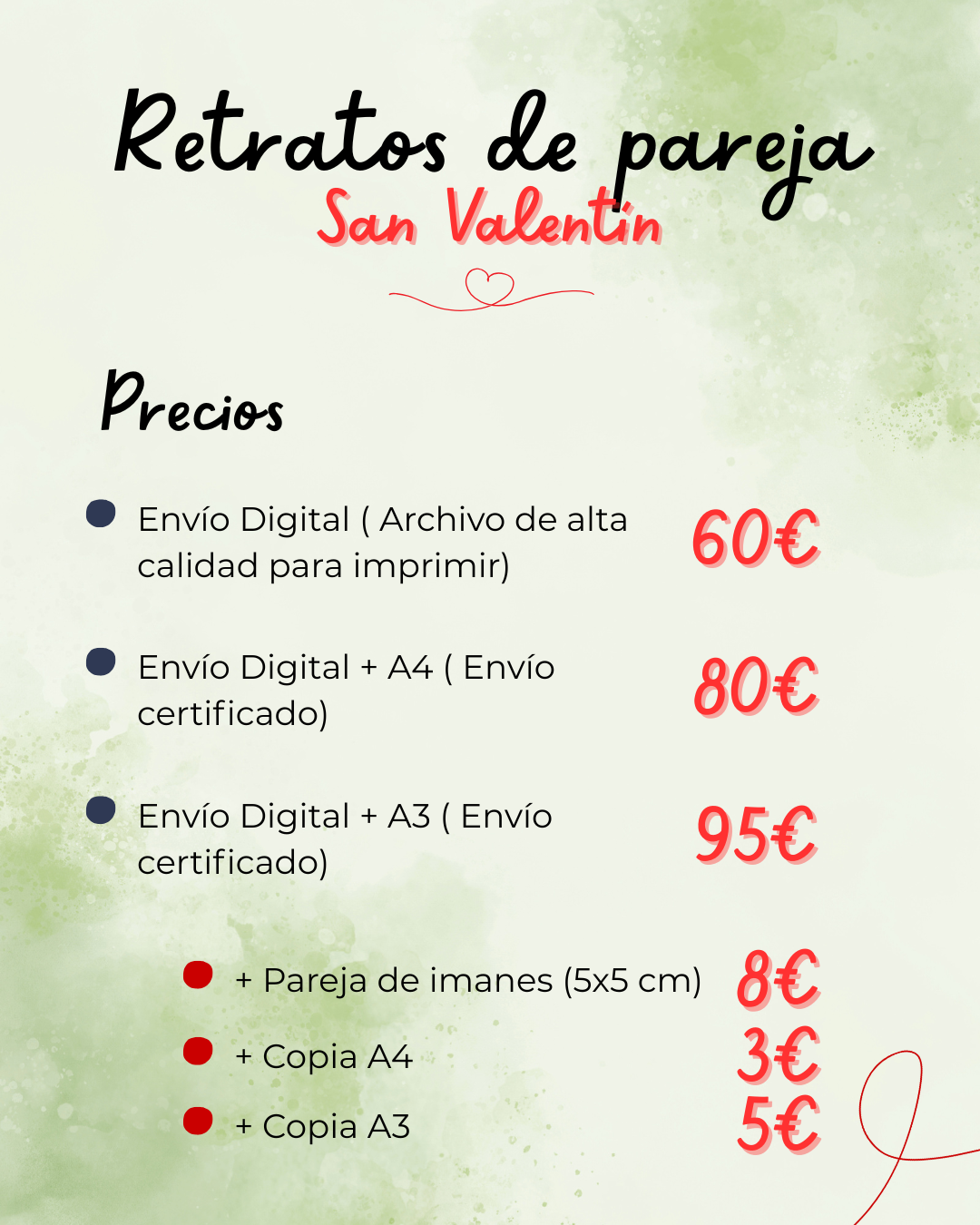 Retratos de pareja
San Valentín

Precios

Envío Digital ( Archivo de alta calidad para imprimir) 60€

Envío Digital + A4 ( Envío certificado) 80€

Envío Digital + A3 ( Envío certificado) 95€

+ Pareja de imanes (5x5 cm) 8€
+ Copia A4 3€
+ Copia A3 5€